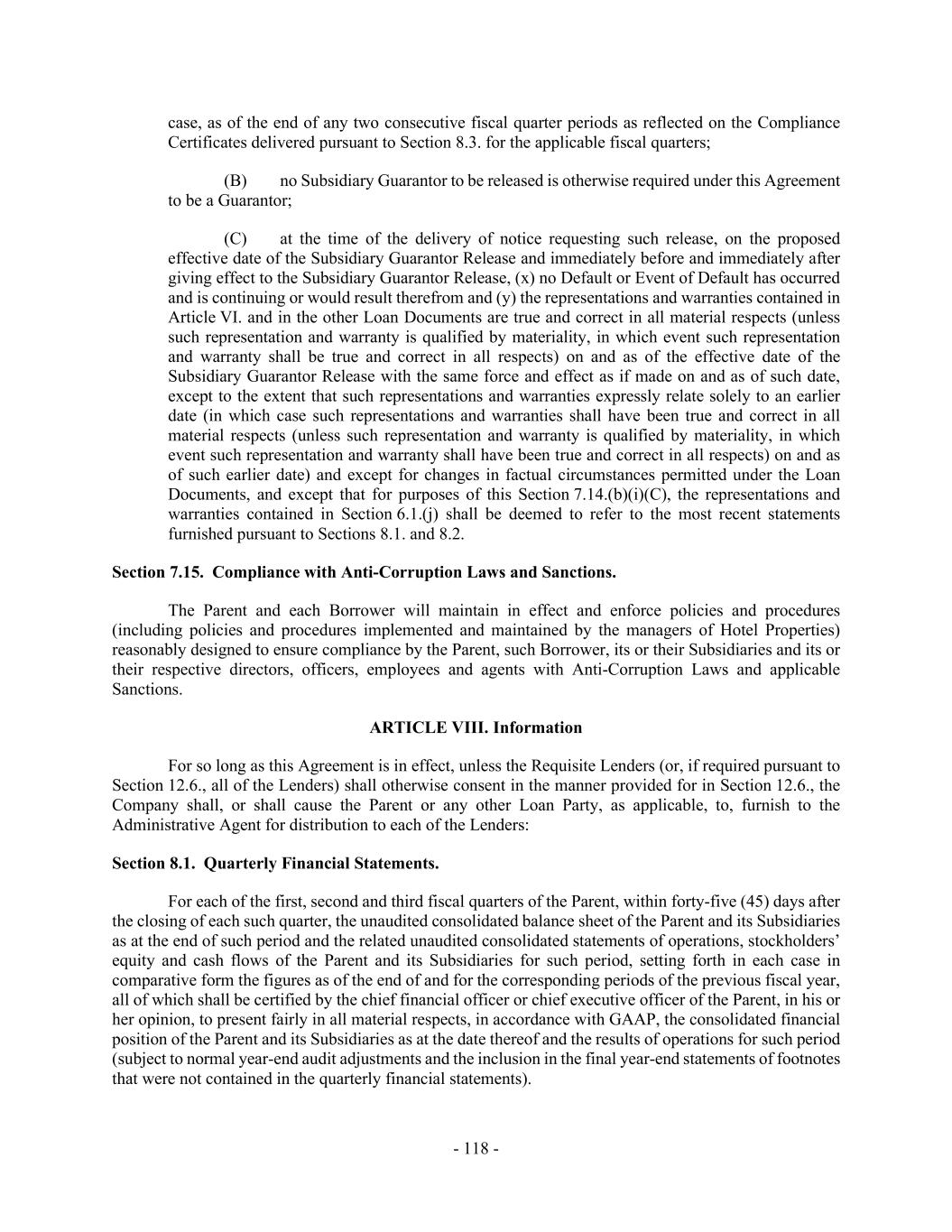 case, as of the end of any two consecutive fiscal quarter periods as reflected on the Compliance Certificates delivered pursuant to Section 8.3. for the applicable fiscal quarters;

(B) no Subsidiary Guarantor to be released is otherwise required under this Agreement to be a Guarantor;

(C) at the time of the delivery of notice requesting such release, on the proposed effective date of the Subsidiary Guarantor Release and immediately before and immediately after giving effect to the Subsidiary Guarantor Release, (x) no Default or Event of Default has occurred and is continuing or would result therefrom and (y) the representations and warranties contained in Article VI. and in the other Loan Documents are true and correct in all material respects (unless such representation and warranty is qualified by materiality, in which event such representation and warranty shall be true and correct in all respects) on and as of the effective date of the Subsidiary Guarantor Release with the same force and effect as if made on and as of such date, except to the extent that such representations and warranties expressly relate solely to an earlier date (in which case such representations and warranties shall have been true and correct in all material respects (unless such representation and warranty is qualified by materiality, in which event such representation and warranty shall have been true and correct in all respects) on and as of such earlier date) and except for changes in factual circumstances permitted under the Loan Documents, and except that for purposes of this Section 7.14.(b)(i)(C), the representations and warranties contained in Section 6.1.(j) shall be deemed to refer to the most recent statements furnished pursuant to Sections 8.1. and 8.2.

Section 7.15. Compliance with Anti-Corruption Laws and Sanctions.

The Parent and each Borrower will maintain in effect and enforce policies and procedures (including policies and procedures implemented and maintained by the managers of Hotel Properties) reasonably designed to ensure compliance by the Parent, such Borrower, its or their Subsidiaries and its or their respective directors, officers, employees and agents with Anti-Corruption Laws and applicable Sanctions.

ARTICLE VIII. Information

For so long as this Agreement is in effect, unless the Requisite Lenders (or, if required pursuant to Section 12.6., all of the Lenders) shall otherwise consent in the manner provided for in Section 12.6., the Company shall, or shall cause the Parent or any other Loan Party, as applicable, to, furnish to the Administrative Agent for distribution to each of the Lenders:

Section 8.1. Quarterly Financial Statements.

For each of the first, second and third fiscal quarters of the Parent, within forty-five (45) days after the closing of each such quarter, the unaudited consolidated balance sheet of the Parent and its Subsidiaries as at the end of such period and the related unaudited consolidated statements of operations, stockholders' equity and cash flows of the Parent and its Subsidiaries for such period, setting forth in each case in comparative form the figures as of the end of and for the corresponding periods of the previous fiscal year, all of which shall be certified by the chief financial officer or chief executive officer of the Parent, in his or her opinion, to present fairly in all material respects, in accordance with GAAP, the consolidated financial position of the Parent and its Subsidiaries as at the date thereof and the results of operations for such period (subject to normal year-end audit adjustments and the inclusion in the final year-end statements of footnotes that were not contained in the quarterly financial statements).

- 118 -